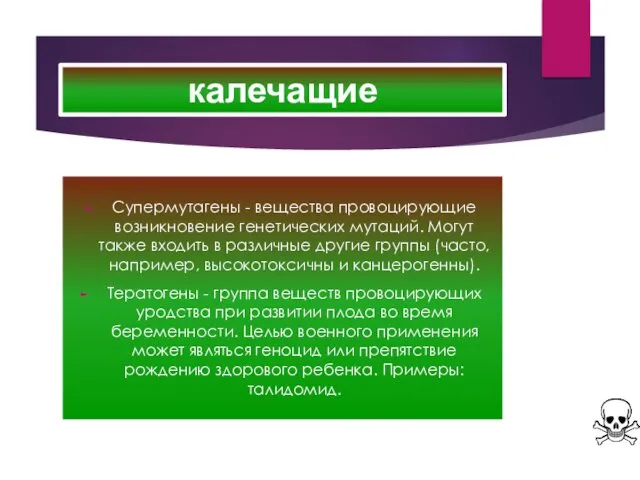 калечащие

Супермутагены - вещества провоцирующие возникновение генетических мутаций. Могут также входить в различные другие группы (часто, например, высокотоксичны и канцерогенны).

Тератогены - группа веществ провоцирующих уродства при развитии плода во время беременности. Целью военного применения может являться геноцид или препятствие рождению здорового ребенка. Примеры: талидомид.